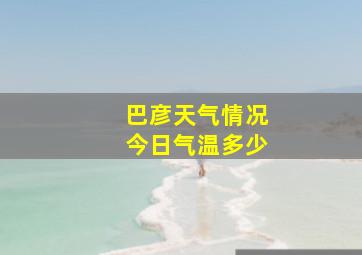 巴彦天气情况
今日气温多少